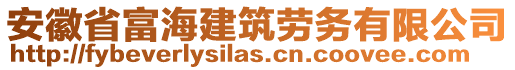 安徽省富海建筑劳务有限公司
http://fybeverlysilas.cn.coovee.com